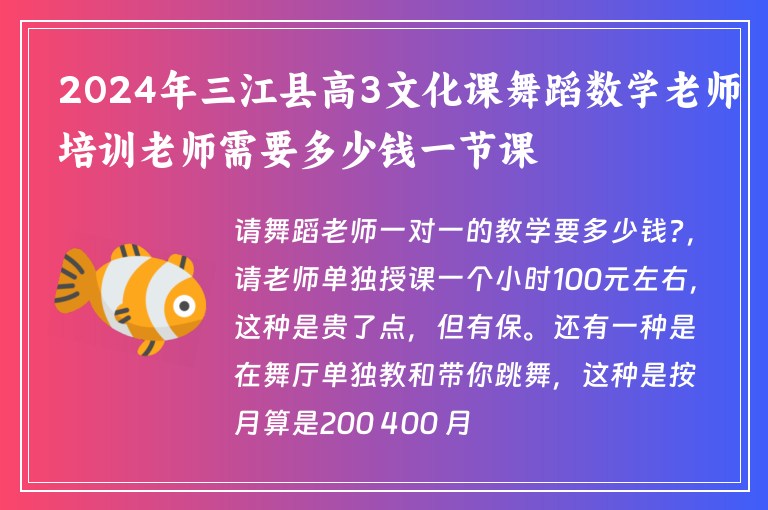 2024年三江县高3文化课舞蹈数学老师培训老师需要多少钱一节课

请舞蹈老师一对一的教学要多少钱?,请老师单独授课一个小时100元左右,这种是贵了点,但有保。还有一种是在舞厅单独教和带你跳舞,这种是按月算是200 400 月